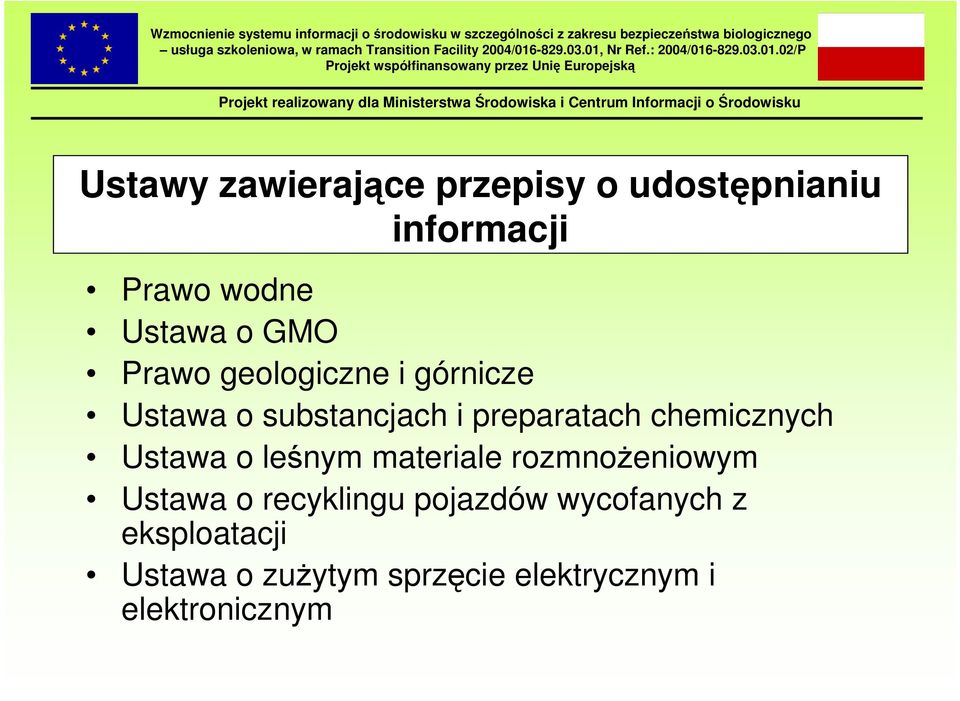 Wzmocnienie systemu informacji o środowisku w szczególności z zakresu bezpieczeństwa biologicznego – usługa szkoleniowa, w ramach Transition Facility 2004/016-829.03.01, Nr Ref.: 2004/016-829.03.01.02/P
Projekt współfinansowany przez Unię Europejską

Projekt realizowany dla Ministerstwa Środowiska i Centrum Informacji o Środowisku

Ustawy zawierające przepisy o udostępnianiu informacji

• Prawo wodne
• Ustawa o GMO
• Prawo geologiczne i górnicze
• Ustawa o substancjach i preparatach chemicznych
• Ustawa o leśnym materiale rozmnożeniowym
• Ustawa o recyklingu pojazdów wycofanych z eksploatacji
• Ustawa o zużytym sprzęcie elektrycznym i elektronicznym